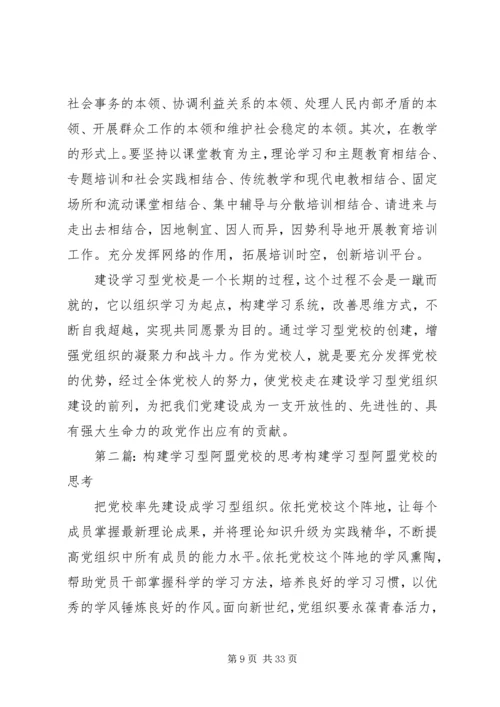 社会事务的本领、协调利益关系的本领、处理人民内部矛盾的本领、开展群众工作的本领和维护社会稳定的本领。其次，在教学的形式上。要坚持以课堂教育为主，理论学习和主题教育相结合、专题培训和社会实践相结合、传统教学和现代电教相结合、固定场所和流动课堂相结合、集中辅导与分散培训相结合、请进来与走出去相结合，因地制宜、因人而异，因势利导地开展教育培训工作。充分发挥网络的作用，拓展培训时空，创新培训平台。

建设学习型党校是一个长期的过程，这个过程不会是一蹴而就的，它以组织学习为起点，构建学习系统，改善思维方式，不断自我超越，实现共同愿景为目的。通过学习型党校的创建，增强党组织的凝聚力和战斗力。作为党校人，就是要充分发挥党校的优势，经过全体党校人的努力，使党校走在建设学习型党组织建设的前列，为把我们党建设成为一支开放性的、先进性的、具有强大生命力的政党作出应有的贡献。

第二篇：构建学习型阿盟党校的思考构建学习型阿盟党校的思考

把党校率先建设成学习型组织。依托党校这个阵地，让每个成员掌握最新理论成果，并将理论知识升级为实践精华，不断提高党组织中所有成员的能力水平。依托党校这个阵地的学风熏陶，帮助党员干部掌握科学的学习方法，培养良好的学习习惯，以优秀的学风锤炼良好的作风。面向新世纪，党组织要永葆青春活力，

第 9 页 共 33 页